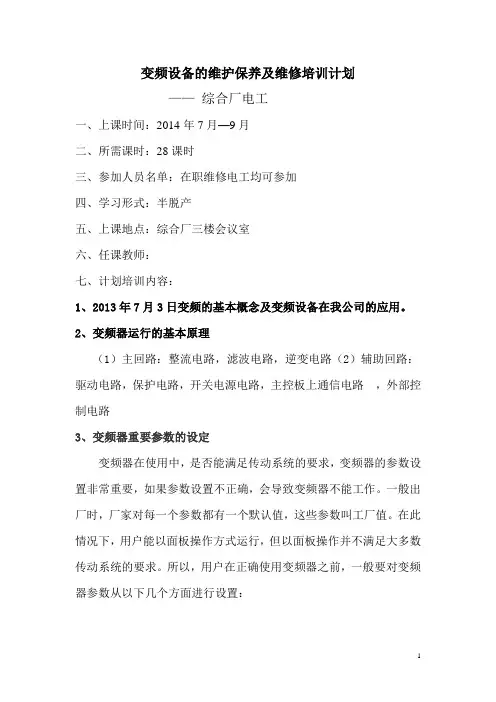 变频设备的维护保养及维修培训计划

—— 综合厂电工

一、上课时间：2014 年 7 月—9 月

二、所需课时：28 课时

三、参加人员名单：在职维修电工均可参加

四、学习形式：半脱产

五、上课地点：综合厂三楼会议室

六、任课教师：

七、计划培训内容：

1、2013 年 7 月 3 日变频的基本概念及变频设备在我公司的应用。

2、变频器运行的基本原理

（1）主回路：整流电路，滤波电路，逆变电路（2）辅助回路：驱动电路，保护电路，开关电源电路，主控板上通信电路 ，外部控制电路

3、变频器重要参数的设定

变频器在使用中，是否能满足传动系统的要求，变频器的参数设置非常重要，如果参数设置不正确，会导致变频器不能工作。一般出厂时，厂家对每一个参数都有一个默认值，这些参数叫工厂值。在此情况下，用户能以面板操作方式运行，但以面板操作并不满足大多数传动系统的要求。所以，用户在正确使用变频器之前，一般要对变频器参数从以下几个方面进行设置：

1